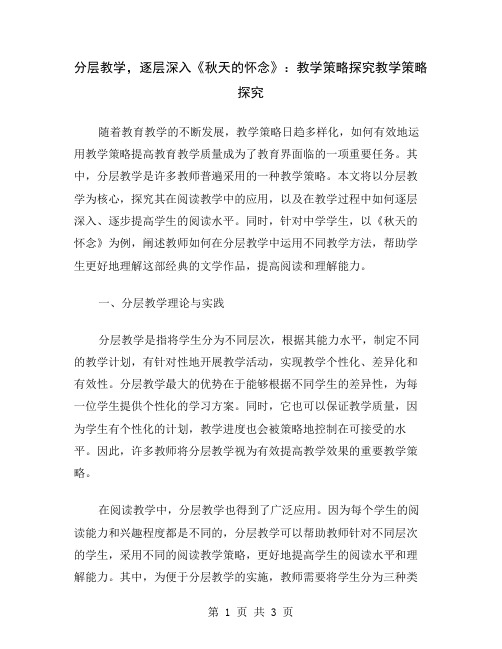 分层教学，逐层深入《秋天的怀念》：教学策略探究教学策略探究

随着教育教学的不断发展，教学策略日趋多样化，如何有效地运用教学策略提高教育教学质量成为了教育界面临的一项重要任务。其中，分层教学是许多教师普遍采用的一种教学策略。本文将以分层教学为核心，探究其在阅读教学中的应用，以及在教学过程中如何逐层深入、逐步提高学生的阅读水平。同时，针对中学学生，以《秋天的怀念》为例，阐述教师如何在分层教学中运用不同教学方法，帮助学生更好地理解这部经典的文学作品，提高阅读和理解能力。

一、分层教学理论与实践

分层教学是指将学生分为不同层次，根据其能力水平，制定不同的教学计划，有针对性地开展教学活动，实现教学个性化、差异化和有效性。分层教学最大的优势在于能够根据不同学生的差异性，为每一位学生提供个性化的学习方案。同时，它也可以保证教学质量，因为学生有个性化的计划，教学进度也会被策略地控制在可接受的水平。因此，许多教师将分层教学视为有效提高教学效果的重要教学策略。

在阅读教学中，分层教学也得到了广泛应用。因为每个学生的阅读能力和兴趣程度都是不同的，分层教学可以帮助教师针对不同层次的学生，采用不同的阅读教学策略，更好地提高学生的阅读水平和理解能力。其中，为便于分层教学的实施，教师需要将学生分为三种类

第 1 页 共 3 页